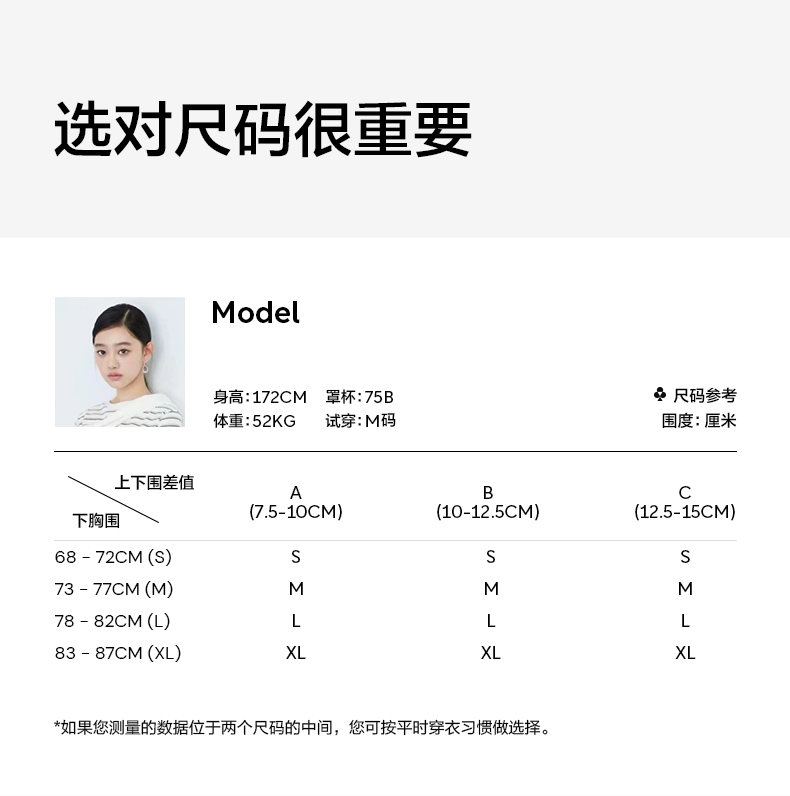 选对尺码很重要

Model

身高:172CM 罩杯:75B
体重:52KG 试穿:M码

♣ 尺码参考
围度:厘米

| 上下围差值 下胸围 | A (7.5-10CM) | B (10-12.5CM) | C (12.5-15CM) |
|---|---|---|---|
| 68 - 72CM (S) | S | S | S |
| 73 - 77CM (M) | M | M | M |
| 78 - 82CM (L) | L | L | L |
| 83 - 87CM (XL) | XL | XL | XL |

*如果您测量的数据位于两个尺码的中间,您可按平时穿衣习惯做选择。